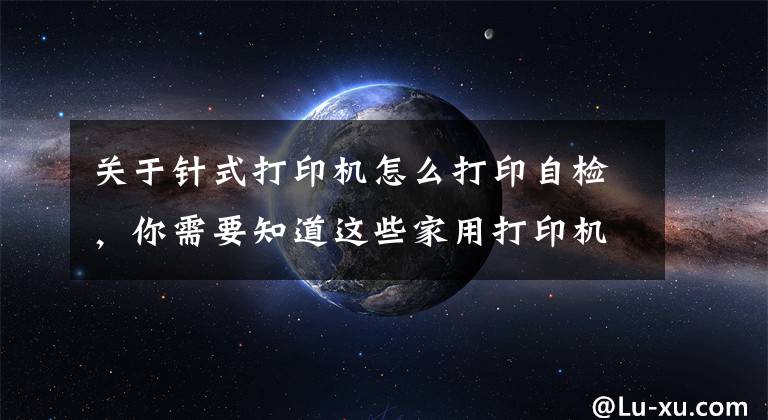 关于针式打印机怎么打印自检，你需要知道这些家用打印机

@Lu-xu.com